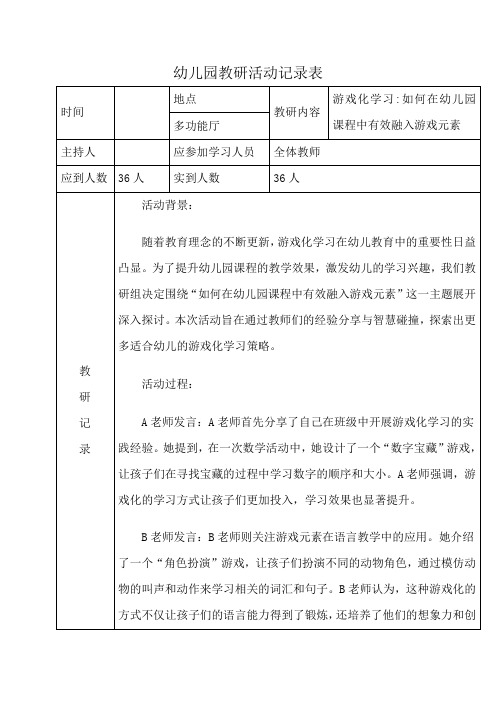 幼儿园教研活动记录表

| 时间 | | 地点 | 教研内容 | 游戏化学习：如何在幼儿园课程中有效融入游戏元素 |
|---|---|---|---|---|
| | | 多功能厅 | | |
| 主持人 | | 应参加学习人员 | 全体教师 | |
| 应到人数 | 36 人 | 实到人数 | 36 人 | |

教研记录

活动背景：

随着教育理念的不断更新，游戏化学习在幼儿教育中的重要性日益凸显。为了提升幼儿园课程的教学效果，激发幼儿的学习兴趣，我们教研组决定围绕“如何在幼儿园课程中有效融入游戏元素”这一主题展开深入探讨。本次活动旨在通过教师们的经验分享与智慧碰撞，探索出更多适合幼儿的游戏化学习策略。

活动过程：

A 老师发言：A 老师首先分享了自己在班级中开展游戏化学习的实践经验。她提到，在一次数学活动中，她设计了一个“数字宝藏”游戏，让孩子们在寻找宝藏的过程中学习数字的顺序和大小。A 老师强调，游戏化的学习方式让孩子们更加投入，学习效果也显著提升。

B 老师发言：B 老师则关注游戏元素在语言教学中的应用。她介绍了一个“角色扮演”游戏，让孩子们扮演不同的动物角色，通过模仿动物的叫声和动作来学习相关的词汇和句子。B 老师认为，这种游戏化的方式不仅让孩子们的语言能力得到了锻炼，还培养了他们的想象力和创